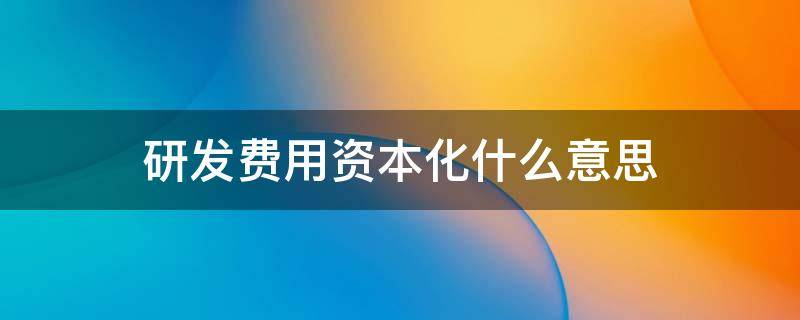 研发费用资本化什么意思